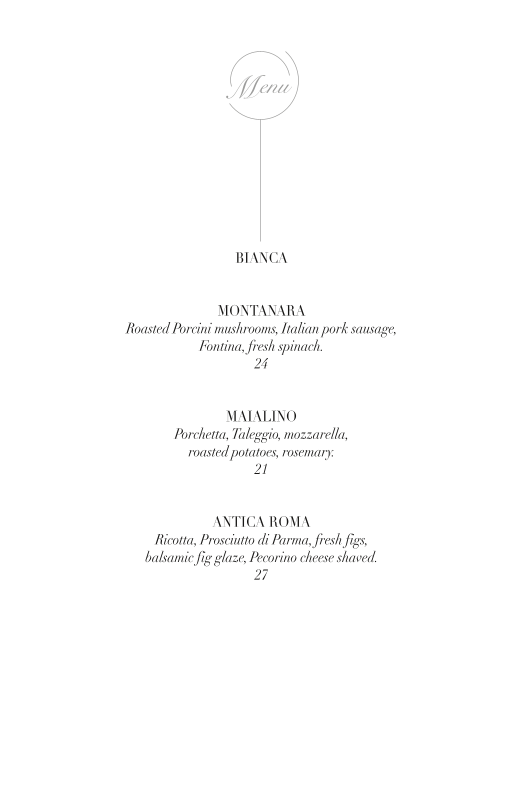 Menu

BIANCA

MONTANARA
Roasted Porcini mushrooms, Italian pork sausage, Fontina, fresh spinach.
24

MAIALINO
Porchetta, Taleggio, mozzarella, roasted potatoes, rosemary.
21

ANTICA ROMA
Ricotta, Prosciutto di Parma, fresh figs, balsamic fig glaze, Pecorino cheese shaved.
27